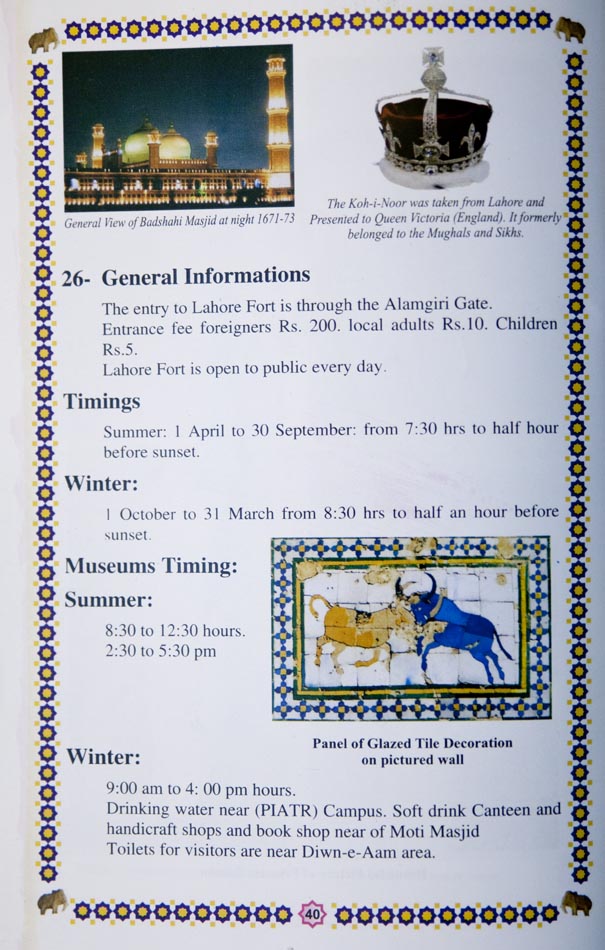 General View of Badshahi Masjid at night 1671-73

The Koh-i-Noor was taken from Lahore and Presented to Queen Victoria (England). It formerly belonged to the Mughals and Sikhs.

26- General Informations

The entry to Lahore Fort is through the Alamgiri Gate.
Entrance fee foreigners Rs. 200. local adults Rs.10. Children Rs.5.
Lahore Fort is open to public every day.

Timings

Summer: 1 April to 30 September: from 7:30 hrs to half hour before sunset.

Winter:

1 October to 31 March from 8:30 hrs to half an hour before sunset.

Museums Timing:

Summer:

8:30 to 12:30 hours.
2:30 to 5:30 pm

Panel of Glazed Tile Decoration on pictured wall

Winter:

9:00 am to 4: 00 pm hours.
Drinking water near (PIATR) Campus. Soft drink Canteen and handicraft shops and book shop near of Moti Masjid
Toilets for visitors are near Diwn-e-Aam area.

40